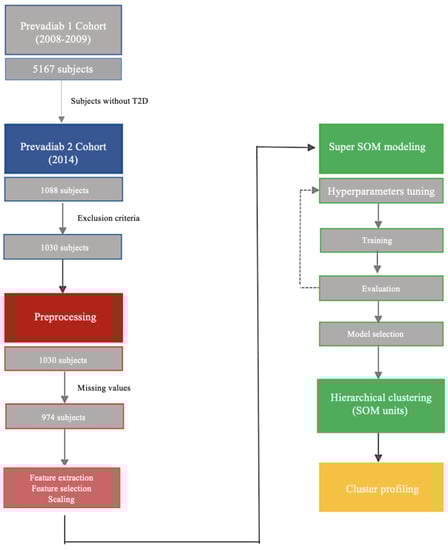 Prevadiab 1 Cohort (2008-2009)

5167 subjects

Subjects without T2D

Prevadiab 2 Cohort (2014)

1088 subjects

Exclusion criteria

1030 subjects

Preprocessing

1030 subjects

Missing values

974 subjects

Feature extraction
Feature selection
Scaling

Super SOM modeling

Hyperparameters tuning

Training

Evaluation

Model selection

Hierarchical clustering (SOM units)

Cluster profiling